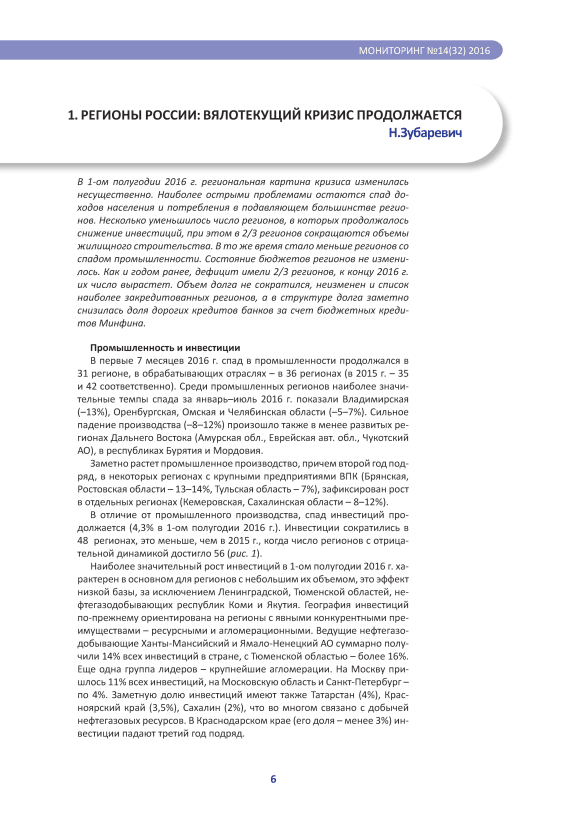 МОНИТОРИНГ №14(32) 2016

1. РЕГИОНЫ РОССИИ: ВЯЛОТЕКУЩИЙ КРИЗИС ПРОДОЛЖАЕТСЯ
Н.Зубаревич

В 1-ом полугодии 2016 г. региональная картина кризиса изменилась несущественно. Наиболее острыми проблемами остаются спад доходов населения и потребления в подавляющем большинстве регионов. Несколько уменьшилось число регионов, в которых продолжалось снижение инвестиций, при этом в 2/3 регионов сокращаются объемы жилищного строительства. В то же время стало меньше регионов со спадом промышленности. Состояние бюджетов регионов не изменилось. Как и годом ранее, дефицит имели 2/3 регионов, к концу 2016 г. их число вырастет. Объем долга не сократился, неизменен и список наиболее закредитованных регионов, а в структуре долга заметно снизилась доля дорогих кредитов банков за счет бюджетных кредитов Минфина.

Промышленность и инвестиции

В первые 7 месяцев 2016 г. спад в промышленности продолжался в 31 регионе, в обрабатывающих отраслях – в 36 регионах (в 2015 г. – 35 и 42 соответственно). Среди промышленных регионов наиболее значительные темпы спада за январь–июль 2016 г. показали Владимирская (–13%), Оренбургская, Омская и Челябинская области (–5–7%). Сильное падение производства (–8–12%) произошло также в менее развитых регионах Дальнего Востока (Амурская обл., Еврейская авт. обл., Чукотский АО), в республиках Бурятия и Мордовия.

Заметно растет промышленное производство, причем второй год подряд, в некоторых регионах с крупными предприятиями ВПК (Брянская, Ростовская области – 13–14%, Тульская область – 7%), зафиксирован рост в отдельных регионах (Кемеровская, Сахалинская области – 8–12%).

В отличие от промышленного производства, спад инвестиций продолжается (4,3% в 1-ом полугодии 2016 г.). Инвестиции сократились в 48 регионах, это меньше, чем в 2015 г., когда число регионов с отрицательной динамикой достигло 56 (рис. 1).

Наиболее значительный рост инвестиций в 1-ом полугодии 2016 г. характерен в основном для регионов с небольшим их объемом, это эффект низкой базы, за исключением Ленинградской, Тюменской областей, нефтегазодобывающих республик Коми и Якутия. География инвестиций по-прежнему ориентирована на регионы с явными конкурентными преимуществами – ресурсными и агломерационными. Ведущие нефтегазодобывающие Ханты-Мансийский и Ямало-Ненецкий АО суммарно получили 14% всех инвестиций в стране, с Тюменской областью – более 16%. Еще одна группа лидеров – крупнейшие агломерации. На Москву пришлось 11% всех инвестиций, на Московскую область и Санкт-Петербург – по 4%. Заметную долю инвестиций имеют также Татарстан (4%), Красноярский край (3,5%), Сахалин (2%), что во многом связано с добычей нефтегазовых ресурсов. В Краснодарском крае (его доля – менее 3%) инвестиции падают третий год подряд.

6